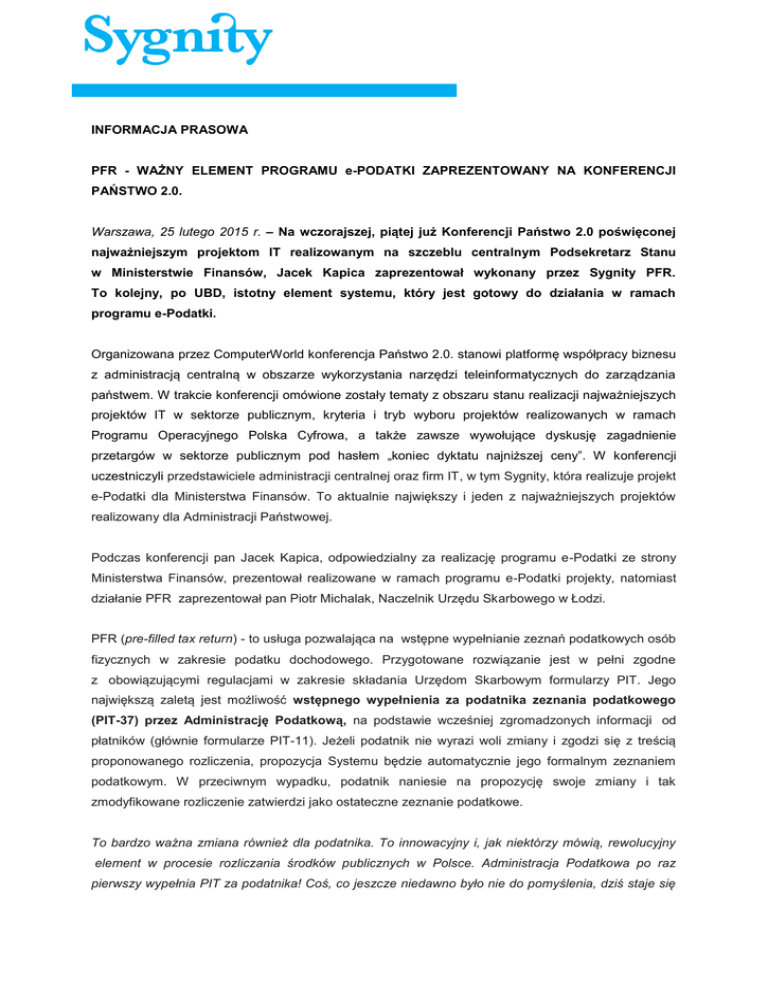 Sygnity

INFORMACJA PRASOWA

PFR - WAŻNY ELEMENT PROGRAMU e-PODATKI ZAPREZENTOWANY NA KONFERENCJI PAŃSTWO 2.0.

Warszawa, 25 lutego 2015 r. – Na wczorajszej, piątej już Konferencji Państwo 2.0 poświęconej najważniejszym projektom IT realizowanym na szczeblu centralnym Podsekretarz Stanu w Ministerstwie Finansów, Jacek Kapica zaprezentował wykonany przez Sygnity PFR. To kolejny, po UBD, istotny element systemu, który jest gotowy do działania w ramach programu e-Podatki.

Organizowana przez ComputerWorld konferencja Państwo 2.0. stanowi platformę współpracy biznesu z administracją centralną w obszarze wykorzystania narzędzi teleinformatycznych do zarządzania państwem. W trakcie konferencji omówione zostały tematy z obszaru stanu realizacji najważniejszych projektów IT w sektorze publicznym, kryteria i tryb wyboru projektów realizowanych w ramach Programu Operacyjnego Polska Cyfrowa, a także zawsze wywołujące dyskusję zagadnienie przetargów w sektorze publicznym pod hasłem „koniec dyktatu najniższej ceny". W konferencji uczestniczyli przedstawiciele administracji centralnej oraz firm IT, w tym Sygnity, która realizuje projekt e-Podatki dla Ministerstwa Finansów. To aktualnie największy i jeden z najważniejszych projektów realizowany dla Administracji Państwowej.

Podczas konferencji pan Jacek Kapica, odpowiedzialny za realizację programu e-Podatki ze strony Ministerstwa Finansów, prezentował realizowane w ramach programu e-Podatki projekty, natomiast działanie PFR zaprezentował pan Piotr Michalak, Naczelnik Urzędu Skarbowego w Łodzi.

PFR (pre-filled tax return) - to usługa pozwalająca na wstępne wypełnianie zeznań podatkowych osób fizycznych w zakresie podatku dochodowego. Przygotowane rozwiązanie jest w pełni zgodne z obowiązującymi regulacjami w zakresie składania Urzędom Skarbowym formularzy PIT. Jego największą zaletą jest możliwość wstępnego wypełnienia za podatnika zeznania podatkowego (PIT-37) przez Administrację Podatkową, na podstawie wcześniej zgromadzonych informacji od płatników (głównie formularze PIT-11). Jeżeli podatnik nie wyrazi woli zmiany i zgodzi się z treścią proponowanego rozliczenia, propozycja Systemu będzie automatycznie jego formalnym zeznaniem podatkowym. W przeciwnym wypadku, podatnik naniesie na propozycję swoje zmiany i tak zmodyfikowane rozliczenie zatwierdzi jako ostateczne zeznanie podatkowe.

To bardzo ważna zmiana również dla podatnika. To innowacyjny i, jak niektórzy mówią, rewolucyjny element w procesie rozliczania środków publicznych w Polsce. Administracja Podatkowa po raz pierwszy wypełnia PIT za podatnika! Coś, co jeszcze niedawno było nie do pomyślenia, dziś staje się